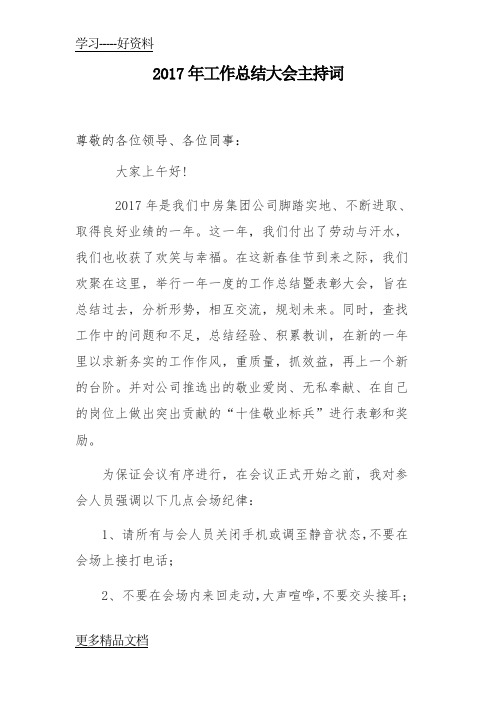 学习----好资料

2017年工作总结大会主持词

尊敬的各位领导、各位同事：

大家上午好!

2017年是我们中房集团公司脚踏实地、不断进取、取得良好业绩的一年。这一年，我们付出了劳动与汗水，我们也收获了欢笑与幸福。在这新春佳节到来之际，我们欢聚在这里，举行一年一度的工作总结暨表彰大会，旨在总结过去，分析形势，相互交流，规划未来。同时，查找工作中的问题和不足，总结经验、积累教训，在新的一年里以求新务实的工作作风，重质量，抓效益，再上一个新的台阶。并对公司推选出的敬业爱岗、无私奉献、在自己的岗位上做出突出贡献的“十佳敬业标兵”进行表彰和奖励。

为保证会议有序进行，在会议正式开始之前，我对参会人员强调以下几点会场纪律：

1、请所有与会人员关闭手机或调至静音状态，不要在会场上接打电话；

2、不要在会场内来回走动，大声喧哗，不要交头接耳；

更多精品文档